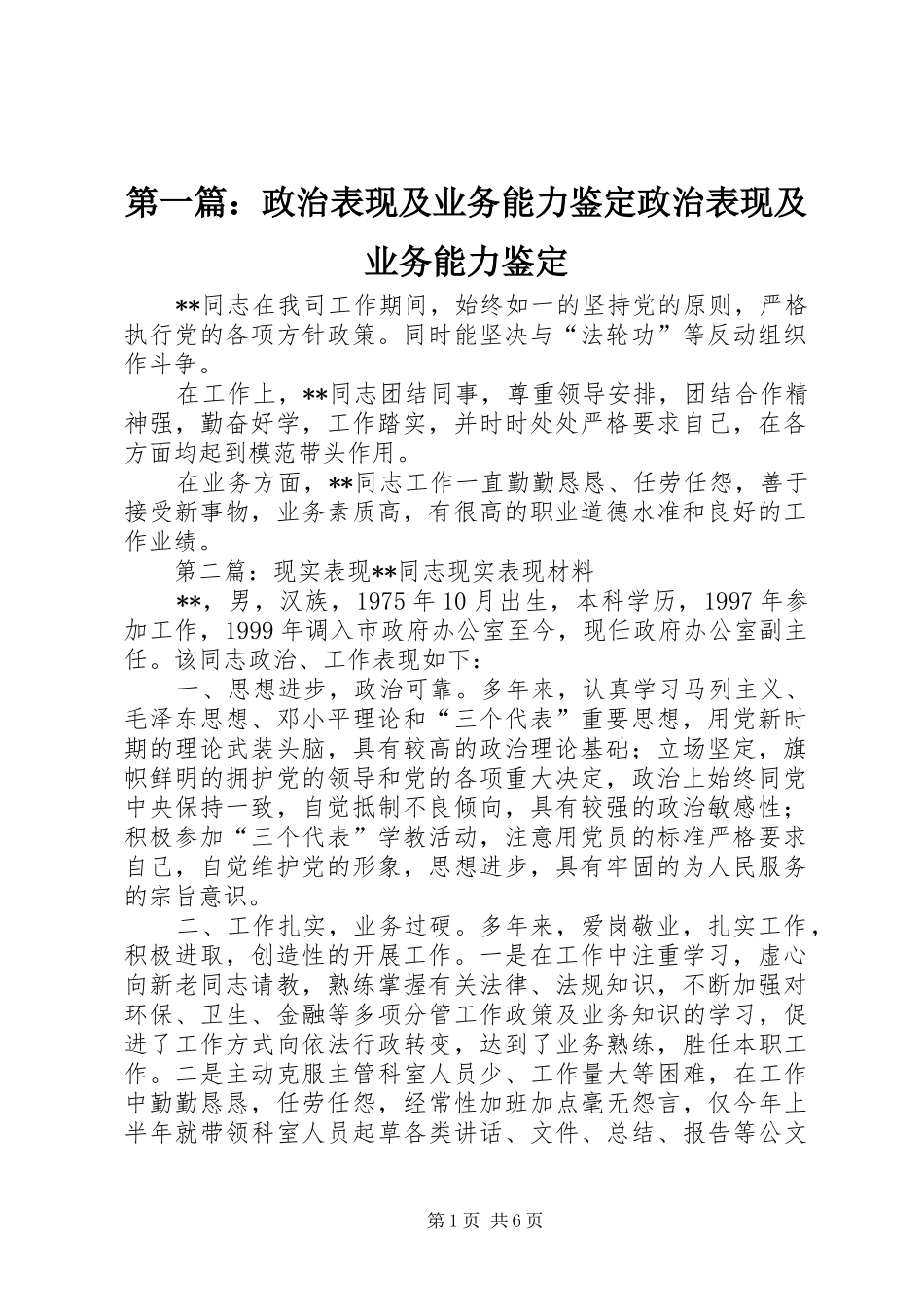 第一篇：政治表现及业务能力鉴定政治表现及业务能力鉴定

**同志在我司工作期间，始终如一的坚持党的原则，严格执行党的各项方针政策。同时能坚决与“法轮功”等反动组织作斗争。

在工作上，**同志团结同事，尊重领导安排，团结合作精神强，勤奋好学，工作踏实，并时时处处严格要求自己，在各方面均起到模范带头作用。

在业务方面，**同志工作一直勤勤恳恳、任劳任怨，善于接受新事物，业务素质高，有很高的职业道德水准和良好的工作业绩。

第二篇：现实表现**同志现实表现材料

**，男，汉族，1975年10月出生，本科学历，1997年参加工作，1999年调入市政府办公室至今，现任政府办公室副主任。该同志政治、工作表现如下：

一、思想进步，政治可靠。多年来，认真学习马列主义、毛泽东思想、邓小平理论和“三个代表”重要思想，用党新时期的理论武装头脑，具有较高的政治理论基础；立场坚定，旗帜鲜明的拥护党的领导和党的各项重大决定，政治上始终同党中央保持一致，自觉抵制不良倾向，具有较强的政治敏感性；积极参加“三个代表”学教活动，注意用党员的标准严格要求自己，自觉维护党的形象，思想进步，具有牢固的为人民服务的宗旨意识。

二、工作扎实，业务过硬。多年来，爱岗敬业，扎实工作，积极进取，创造性的开展工作。一是在工作中注重学习，虚心向新老同志请教，熟练掌握有关法律、法规知识，不断加强对环保、卫生、金融等多项分管工作政策及业务知识的学习，促进了工作方式向依法行政转变，达到了业务熟练，胜任本职工作。二是主动克服主管科室人员少、工作量大等困难，在工作中勤勤恳恳，任劳任怨，经常性加班加点毫无怨言，仅今年上半年就带领科室人员起草各类讲话、文件、总结、报告等公文

第1页 共6页